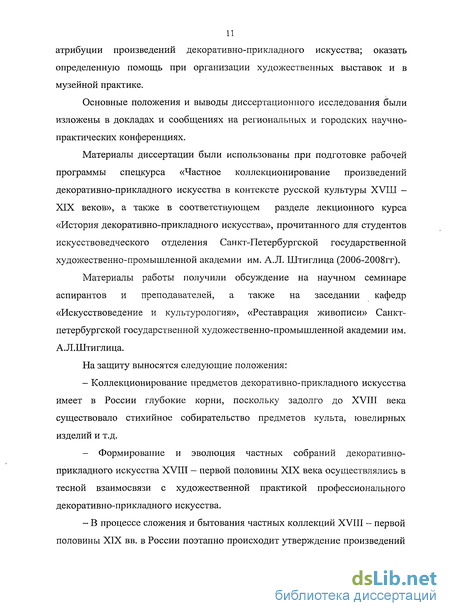 11

атрибуции произведений декоративно-прикладного искусства; оказать определенную помощь при организации художественных выставок и в музейной практике.

Основные положения и выводы диссертационного исследования были изложены в докладах и сообщениях на региональных и городских научно-практических конференциях.

Материалы диссертации были использованы при подготовке рабочей программы спецкурса «Частное коллекционирование произведений декоративно-прикладного искусства в контексте русской культуры XVIII – XIX веков», а также в соответствующем разделе лекционного курса «История декоративно-прикладного искусства», прочитанного для студентов искусствоведческого отделения Санкт-Петербургской государственной художественно-промышленной академии им. А.Л. Штиглица (2006-2008гг).

Материалы работы получили обсуждение на научном семинаре аспирантов и преподавателей, а также на заседании кафедр «Искусствоведение и культурология», «Реставрация живописи» Санкт-петербургской государственной художественно-промышленной академии им. А.Л.Штиглица.

На защиту выносятся следующие положения:

– Коллекционирование предметов декоративно-прикладного искусства имеет в России глубокие корни, поскольку задолго до XVIII века существовало стихийное собирательство предметов культа, ювелирных изделий и т.д.

– Формирование и эволюция частных собраний декоративно-прикладного искусства XVIII – первой половины XIX века осуществлялись в тесной взаимосвязи с художественной практикой профессионального декоративно-прикладного искусства.

– В процессе сложения и бытования частных коллекций XVIII – первой половины XIX вв. в России поэтапно происходит утверждение произведений

dsLib.net
библиотека диссертаций